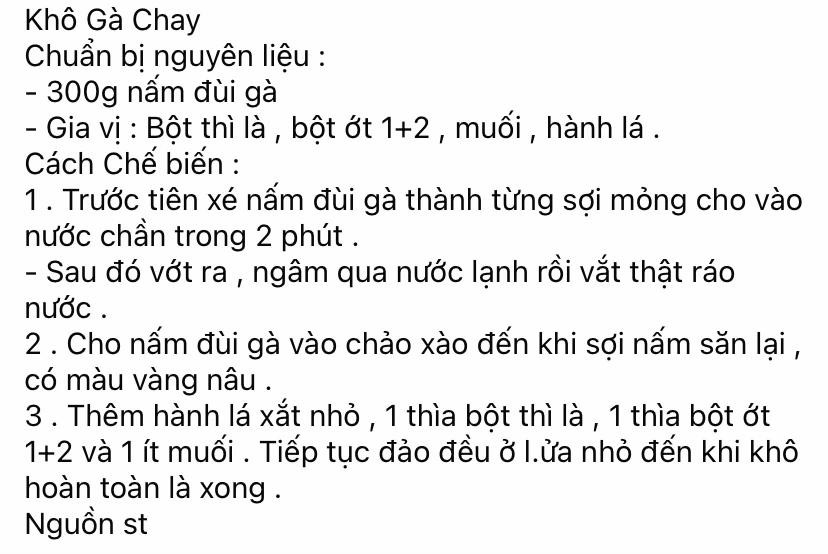 Khô Gà Chay
Chuẩn bị nguyên liệu :
- 300g nấm đùi gà
- Gia vị : Bột thì là , bột ớt 1+2 , muối , hành lá .
Cách Chế biến :
1 . Trước tiên xé nấm đùi gà thành từng sợi mỏng cho vào nước chần trong 2 phút .
- Sau đó vớt ra , ngâm qua nước lạnh rồi vắt thật ráo nước .
2 . Cho nấm đùi gà vào chảo xào đến khi sợi nấm săn lại , có màu vàng nâu .
3 . Thêm hành lá xắt nhỏ , 1 thìa bột thì là , 1 thìa bột ớt 1+2 và 1 ít muối . Tiếp tục đảo đều ở l.ửa nhỏ đến khi khô hoàn toàn là xong .
Nguồn st